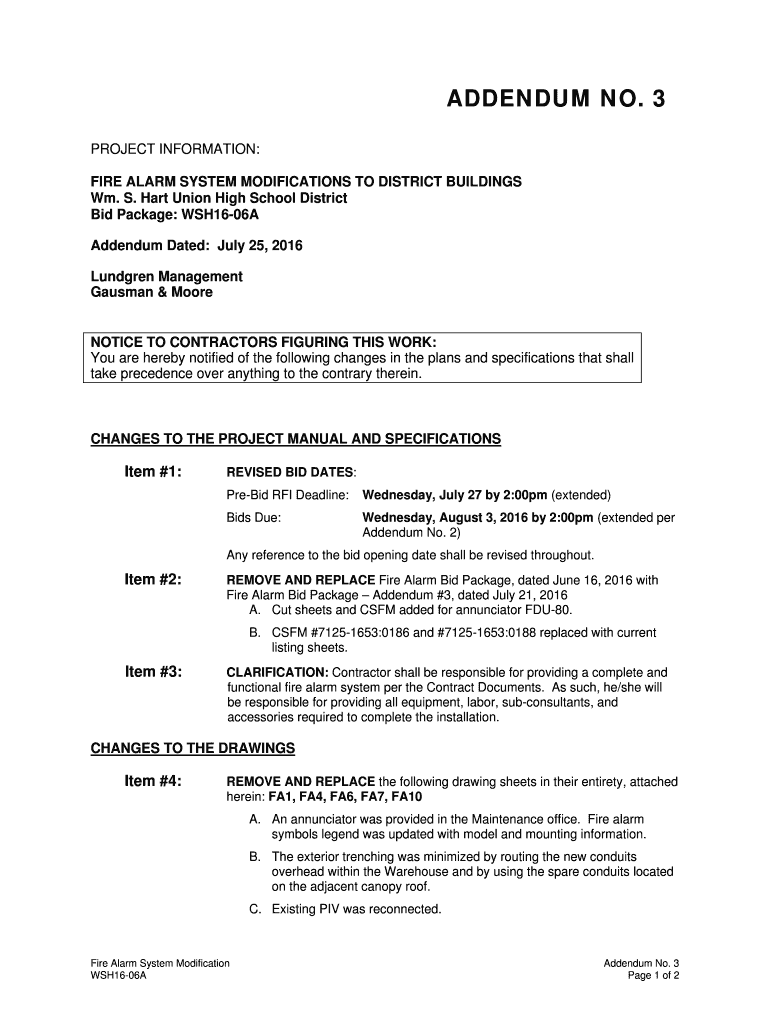 ADDENDUM NO. 3

PROJECT INFORMATION:

FIRE ALARM SYSTEM MODIFICATIONS TO DISTRICT BUILDINGS
Wm. S. Hart Union High School District
Bid Package: WSH16-06A

Addendum Dated: July 25, 2016

Lundgren Management
Gausman & Moore

NOTICE TO CONTRACTORS FIGURING THIS WORK:
You are hereby notified of the following changes in the plans and specifications that shall take precedence over anything to the contrary therein.

CHANGES TO THE PROJECT MANUAL AND SPECIFICATIONS

Item #1: REVISED BID DATES:

Pre-Bid RFI Deadline: Wednesday, July 27 by 2:00pm (extended)

Bids Due: Wednesday, August 3, 2016 by 2:00pm (extended per Addendum No. 2)

Any reference to the bid opening date shall be revised throughout.

Item #2: REMOVE AND REPLACE Fire Alarm Bid Package, dated June 16, 2016 with Fire Alarm Bid Package – Addendum #3, dated July 21, 2016
A. Cut sheets and CSFM added for annunciator FDU-80.
B. CSFM #7125-1653:0186 and #7125-1653:0188 replaced with current listing sheets.

Item #3: CLARIFICATION: Contractor shall be responsible for providing a complete and functional fire alarm system per the Contract Documents. As such, he/she will be responsible for providing all equipment, labor, sub-consultants, and accessories required to complete the installation.

CHANGES TO THE DRAWINGS

Item #4: REMOVE AND REPLACE the following drawing sheets in their entirety, attached herein: FA1, FA4, FA6, FA7, FA10
A. An annunciator was provided in the Maintenance office. Fire alarm symbols legend was updated with model and mounting information.
B. The exterior trenching was minimized by routing the new conduits overhead within the Warehouse and by using the spare conduits located on the adjacent canopy roof.
C. Existing PIV was reconnected.

Fire Alarm System Modification
WSH16-06A

Addendum No. 3
Page 1 of 2